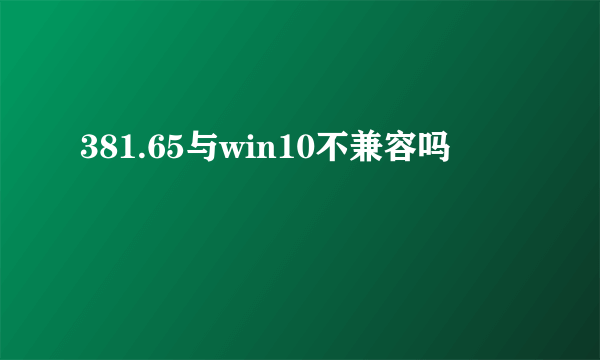 381.65与win10不兼容吗